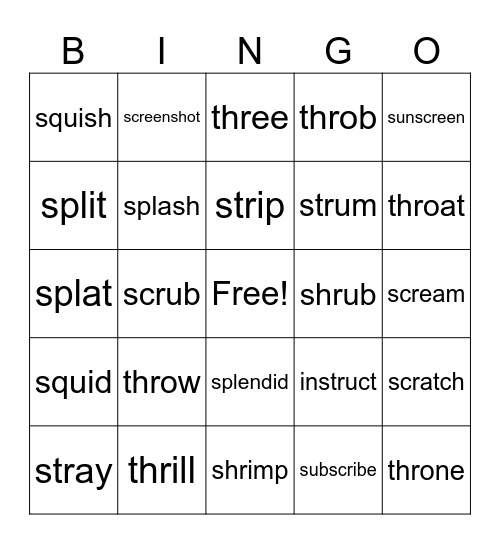 | B | I | N | G | O |
|---|---|---|---|---|
| squish | screenshot | three | throb | sunscreen |
| split | splash | strip | strum | throat |
| splat | scrub | Free! | shrub | scream |
| squid | throw | splendid | instruct | scratch |
| stray | thrill | shrimp | subscribe | throne |